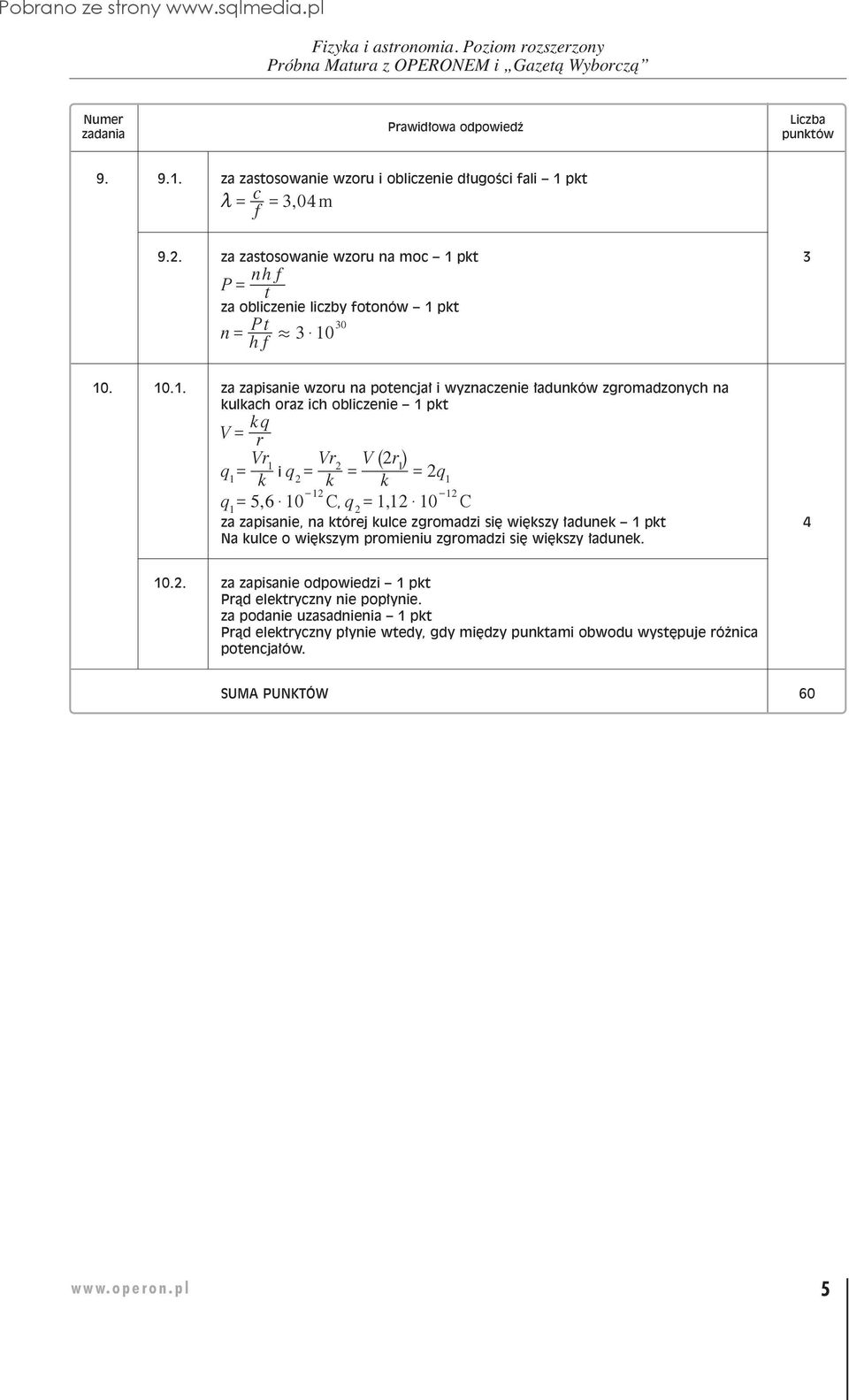 Pobrano ze strony www.sqlmedia.pl

Fizyka i astronomia. Poziom rozszerzony
Próbna Matura z OPERONEM i „Gazetą Wyborczą”

| Numer zadania | | Prawidłowa odpowiedź | Liczba punktów |
|---|---|---|---|
| 9. | 9.1. | za zastosowanie wzoru i obliczenie długości fali – 1 pkt $\lambda = \frac{c}{f} = 3{,}04\,m$ | 3 |
| | 9.2. | za zastosowanie wzoru na moc – 1 pkt $P = \frac{nhf}{t}$ za obliczenie liczby fotonów – 1 pkt $n = \frac{Pt}{hf} \approx 3 \cdot 10^{30}$ | |
| 10. | 10.1. | za zapisanie wzoru na potencjał i wyznaczenie ładunków zgromadzonych na kulkach oraz ich obliczenie – 1 pkt $V = \frac{kq}{r}$ $q_1 = \frac{Vr_1}{k}$ i $q_2 = \frac{Vr_2}{k} = \frac{V(2r_1)}{k} = 2q_1$ $q_1 = 5{,}6 \cdot 10^{-12}\,C$, $q_2 = 1{,}12 \cdot 10^{-12}\,C$ za zapisanie, na której kulce zgromadzi się większy ładunek – 1 pkt Na kulce o większym promieniu zgromadzi się większy ładunek. | 4 |
| | 10.2. | za zapisanie odpowiedzi – 1 pkt Prąd elektryczny nie popłynie. za podanie uzasadnienia – 1 pkt Prąd elektryczny płynie wtedy, gdy między punktami obwodu występuje różnica potencjałów. | |
| | | SUMA PUNKTÓW | 60 |

www.operon.pl 5